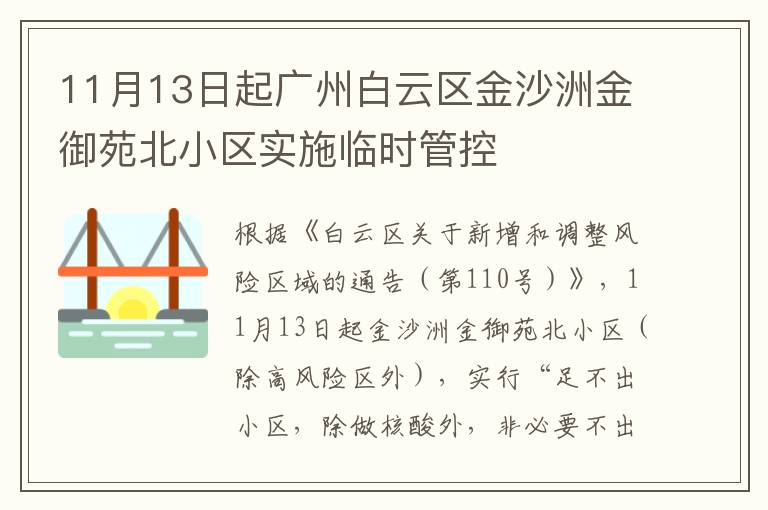 11月13日起广州白云区金沙洲金御苑北小区实施临时管控

根据《白云区关于新增和调整风险区域的通告（第110号）》，11月13日起金沙洲金御苑北小区（除高风险区外），实行“足不出小区，除做核酸外，非必要不出